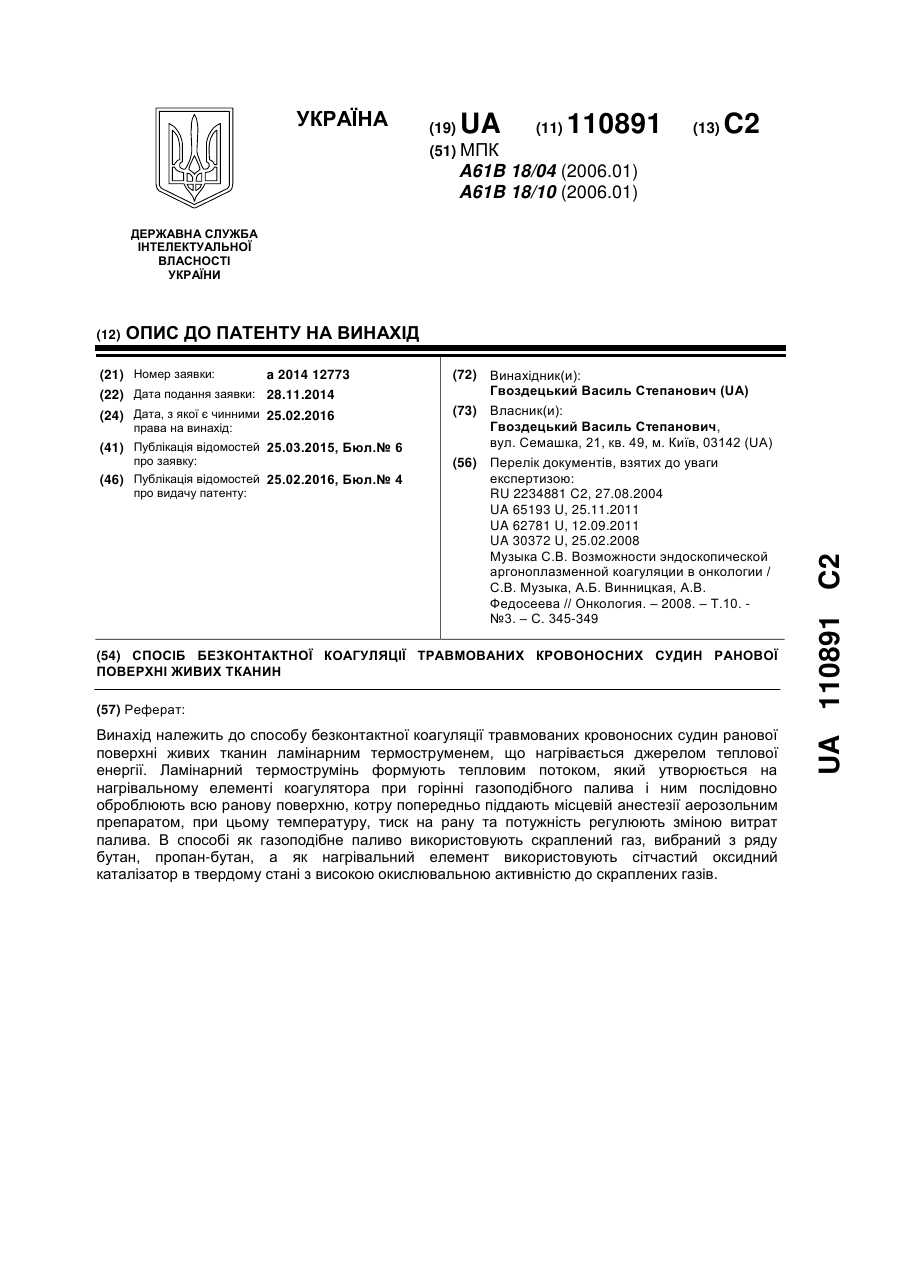 УКРАЇНА

(19) UA (11) 110891 (13) C2

(51) МПК
A61B 18/04 (2006.01)
A61B 18/10 (2006.01)

ДЕРЖАВНА СЛУЖБА ІНТЕЛЕКТУАЛЬНОЇ ВЛАСНОСТІ УКРАЇНИ

(12) ОПИС ДО ПАТЕНТУ НА ВИНАХІД

(21) Номер заявки: a 2014 12773
(22) Дата подання заявки: 28.11.2014
(24) Дата, з якої є чинними права на винахід: 25.02.2016
(41) Публікація відомостей про заявку: 25.03.2015, Бюл.№ 6
(46) Публікація відомостей про видачу патенту: 25.02.2016, Бюл.№ 4

(72) Винахідник(и):
Гвоздецький Василь Степанович (UA)
(73) Власник(и):
Гвоздецький Василь Степанович, вул. Семашка, 21, кв. 49, м. Київ, 03142 (UA)
(56) Перелік документів, взятих до уваги експертизою:
RU 2234881 C2, 27.08.2004
UA 65193 U, 25.11.2011
UA 62781 U, 12.09.2011
UA 30372 U, 25.02.2008
Музыка С.В. Возможности эндоскопической аргоноплазменной коагуляции в онкологии / С.В. Музыка, А.Б. Винницкая, А.В. Федосеева // Онкология. – 2008. – Т.10. - №3. – С. 345-349

(54) СПОСІБ БЕЗКОНТАКТНОЇ КОАГУЛЯЦІЇ ТРАВМОВАНИХ КРОВОНОСНИХ СУДИН РАНОВОЇ ПОВЕРХНІ ЖИВИХ ТКАНИН

(57) Реферат:

Винахід належить до способу безконтактної коагуляції травмованих кровоносних судин ранової поверхні живих тканин ламінарним термоструменем, що нагрівається джерелом теплової енергії. Ламінарний термострумінь формують тепловим потоком, який утворюється на нагрівальному елементі коагулятора при горінні газоподібного палива і ним послідовно оброблюють всю ранову поверхню, котру попередньо піддають місцевій анестезії аерозольним препаратом, при цьому температуру, тиск на рану та потужність регулюють зміною витрат палива. В способі як газоподібне паливо використовують скраплений газ, вибраний з ряду бутан, пропан-бутан, а як нагрівальний елемент використовують сітчастий оксидний каталізатор в твердому стані з високою окислювальною активністю до скраплених газів.

UA 110891 C2